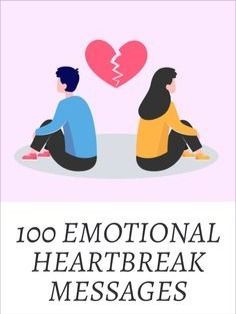 100 EMOTIONAL HEARTBREAK MESSAGES